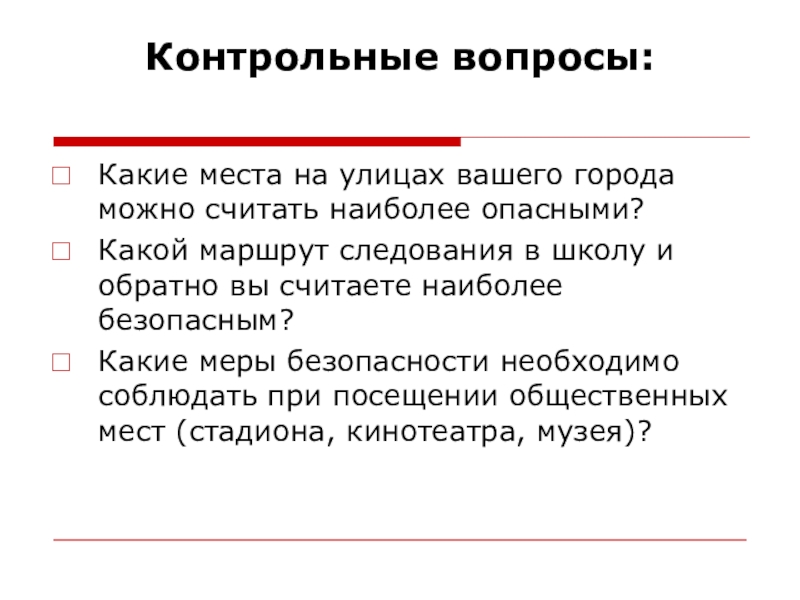 Контрольные вопросы:

Какие места на улицах вашего города можно считать наиболее опасными?

Какой маршрут следования в школу и обратно вы считаете наиболее безопасным?

Какие меры безопасности необходимо соблюдать при посещении общественных мест (стадиона, кинотеатра, музея)?